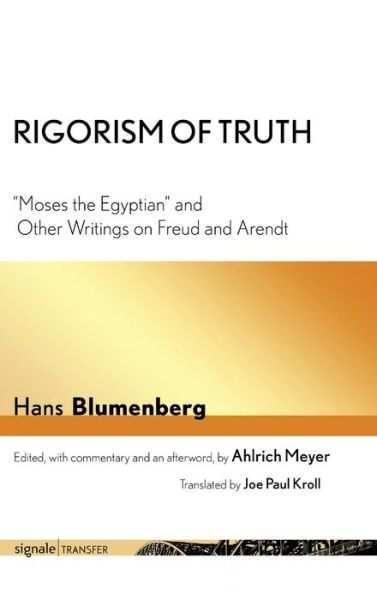 RIGORISM OF TRUTH

"Moses the Egyptian" and Other Writings on Freud and Arendt

Hans Blumenberg

Edited, with commentary and an afterword, by Ahlrich Meyer

Translated by Joe Paul Kroll

signale | TRANSFER